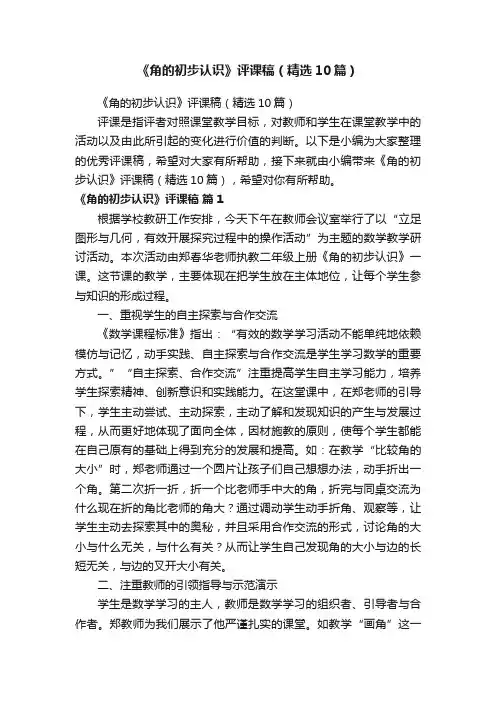 《角的初步认识》评课稿（精选10篇）

《角的初步认识》评课稿（精选10篇）

评课是指评者对照课堂教学目标，对教师和学生在课堂教学中的活动以及由此所引起的变化进行价值的判断。以下是小编为大家整理的优秀评课稿，希望对大家有所帮助，接下来就由小编带来《角的初步认识》评课稿（精选10篇），希望对你有所帮助。

《角的初步认识》评课稿 篇1

根据学校教研工作安排，今天下午在教师会议室举行了以“立足图形与几何，有效开展探究过程中的操作活动”为主题的数学教学研讨活动。本次活动由郑春华老师执教二年级上册《角的初步认识》一课。这节课的教学，主要体现在把学生放在主体地位，让每个学生参与知识的形成过程。

一、重视学生的自主探索与合作交流

《数学课程标准》指出：“有效的数学学习活动不能单纯地依赖模仿与记忆，动手实践、自主探索与合作交流是学生学习数学的重要方式。”“自主探索、合作交流”注重提高学生自主学习能力，培养学生探索精神、创新意识和实践能力。在这堂课中，在郑老师的引导下，学生主动尝试、主动探索，主动了解和发现知识的产生与发展过程，从而更好地体现了面向全体，因材施教的原则，使每个学生都能在自己原有的基础上得到充分的发展和提高。如：在教学“比较角的大小”时，郑老师通过一个圆片让孩子们自己想想办法，动手折出一个角。第二次折一折，折一个比老师手中大的角，折完与同桌交流为什么现在折的角比老师的角大？通过调动学生动手折角、观察等，让学生主动去探索其中的奥秘，并且采用合作交流的形式，讨论角的大小与什么无关，与什么有关？从而让学生自己发现角的大小与边的长短无关，与边的叉开大小有关。

二、注重教师的引领指导与示范演示

学生是数学学习的主人，教师是数学学习的组织者、引导者与合作者。郑教师为我们展示了他严谨扎实的课堂。如教学“画角”这一